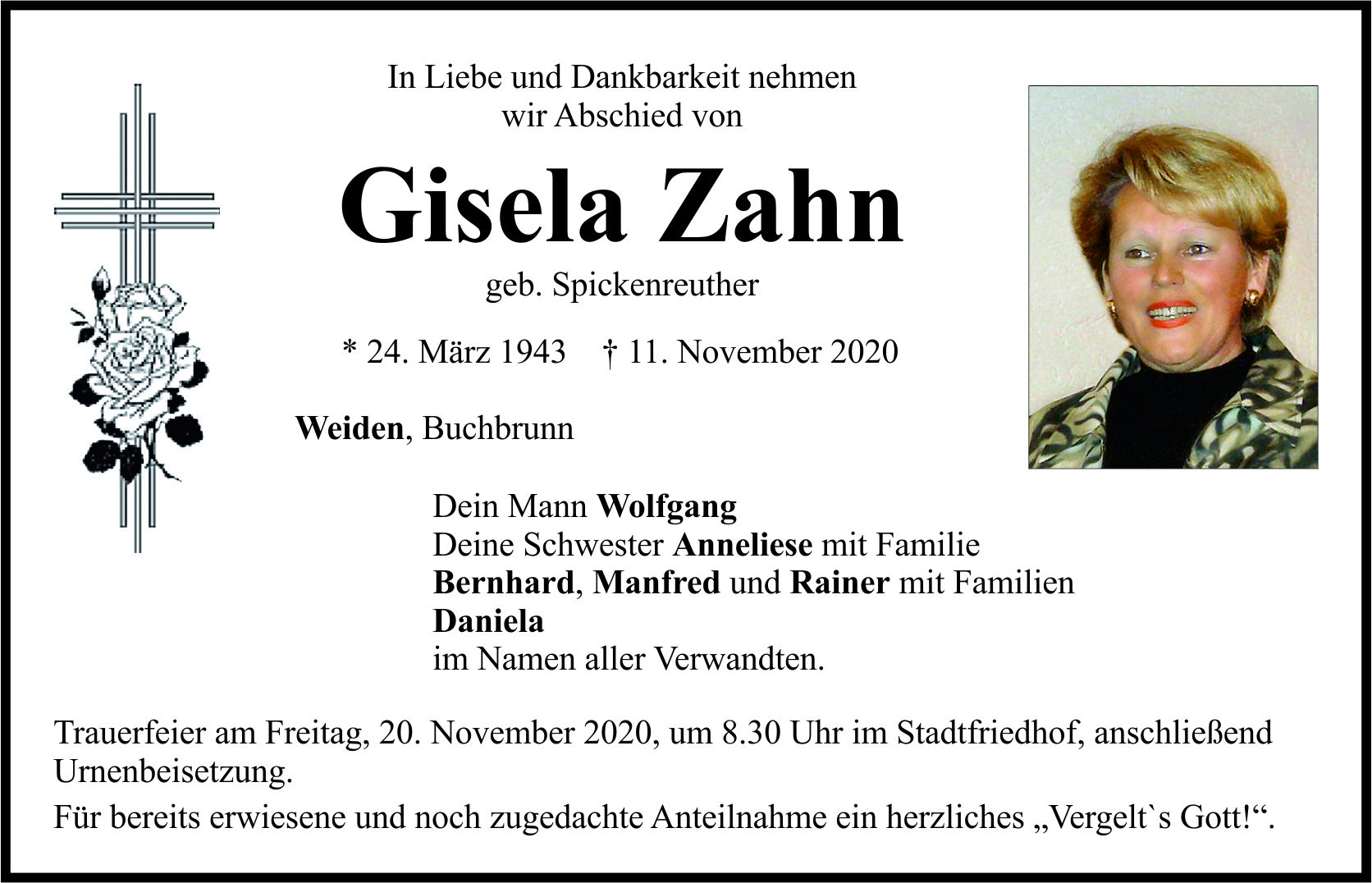 In Liebe und Dankbarkeit nehmen wir Abschied von

Gisela Zahn

geb. Spickenreuther

* 24. März 1943 † 11. November 2020

Weiden, Buchbrunn

Dein Mann Wolfgang
Deine Schwester Anneliese mit Familie
Bernhard, Manfred und Rainer mit Familien
Daniela
im Namen aller Verwandten.

Trauerfeier am Freitag, 20. November 2020, um 8.30 Uhr im Stadtfriedhof, anschließend Urnenbeisetzung.

Für bereits erwiesene und noch zugedachte Anteilnahme ein herzliches „Vergelt`s Gott!“.